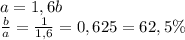 $a = 1,6b$
$\frac{b}{a} = \frac{1}{1,6} = 0,625 = 62,5\%$